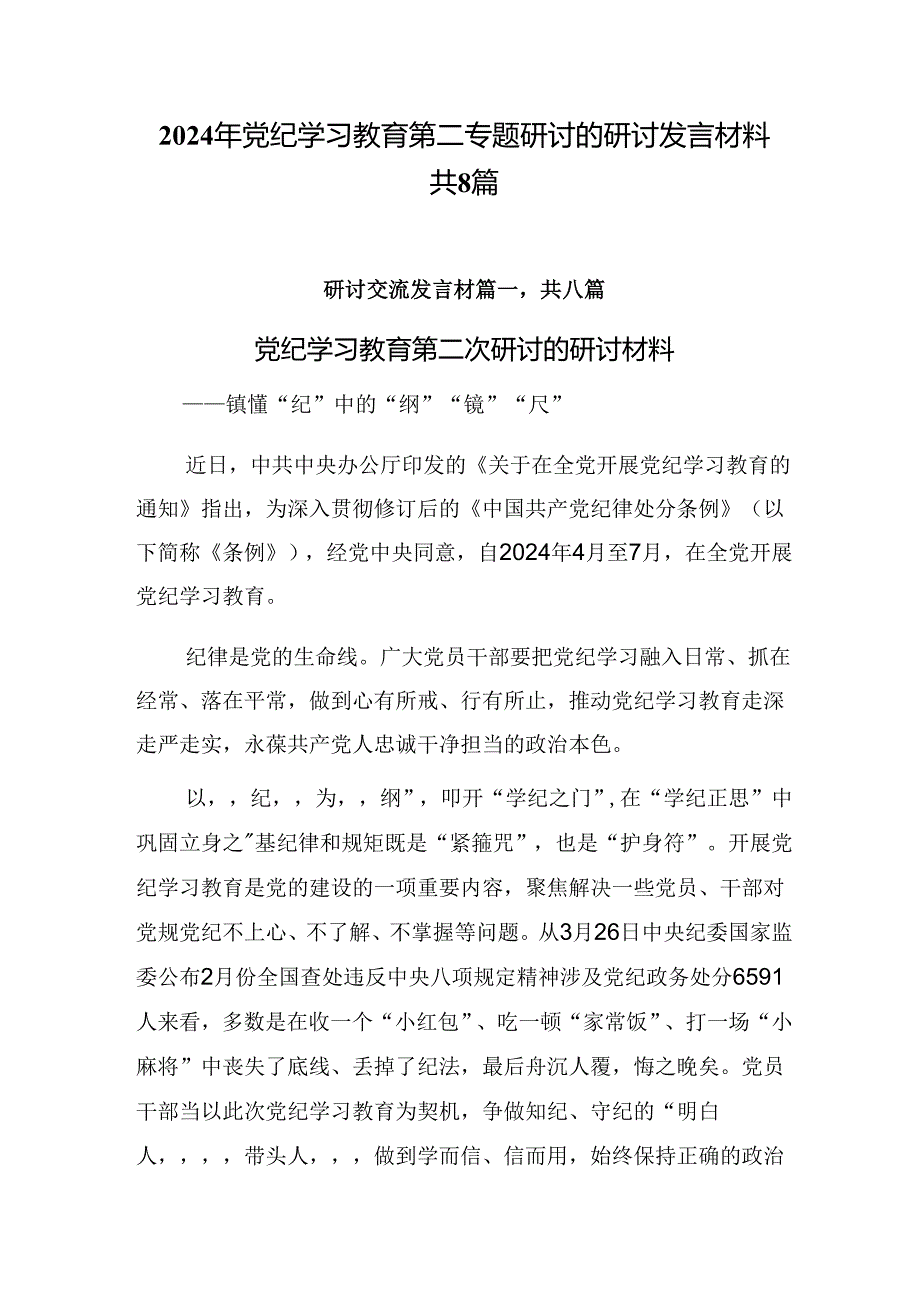 2024年党纪学习教育第二专题研讨的研讨发言材料共8篇

研讨交流发言材篇一，共八篇

党纪学习教育第二次研讨的研讨材料

——镇懂“纪”中的“纲”“镜”“尺”

近日，中共中央办公厅印发的《关于在全党开展党纪学习教育的通知》指出，为深入贯彻修订后的《中国共产党纪律处分条例》（以下简称《条例》），经党中央同意，自2024年4月至7月，在全党开展党纪学习教育。

纪律是党的生命线。广大党员干部要把党纪学习融入日常、抓在经常、落在平常，做到心有所戒、行有所止，推动党纪学习教育走深走严走实，永葆共产党人忠诚干净担当的政治本色。

以，，纪，，为，，纲”，叩开“学纪之门”,在“学纪正思”中巩固立身之"基纪律和规矩既是“紧箍咒”，也是“护身符”。开展党纪学习教育是党的建设的一项重要内容，聚焦解决一些党员、干部对党规党纪不上心、不了解、不掌握等问题。从3月26日中央纪委国家监委公布2月份全国查处违反中央八项规定精神涉及党纪政务处分6591人来看，多数是在收一个“小红包”、吃一顿“家常饭”、打一场“小麻将”中丧失了底线、丢掉了纪法，最后舟沉人覆，悔之晚矣。党员干部当以此次党纪学习教育为契机，争做知纪、守纪的“明白人，，，，带头人，，，做到学而信、信而用，始终保持正确的政治